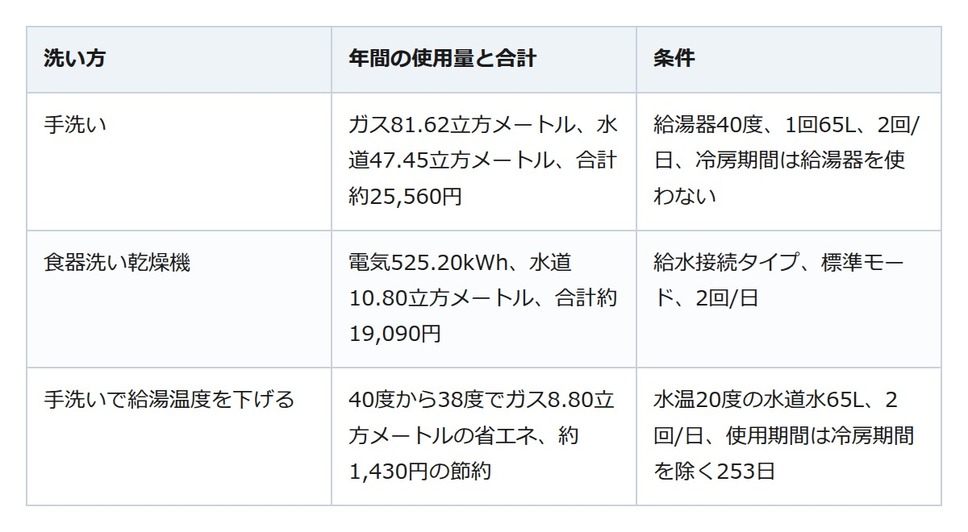 | 洗い方 | 年間の使用量と合計 | 条件 |
|---|---|---|
| 手洗い | ガス81.62立方メートル、水道47.45立方メートル、合計約25,560円 | 給湯器40度、1回65L、2回/日、冷房期間は給湯器を使わない |
| 食器洗い乾燥機 | 電気525.20kWh、水道10.80立方メートル、合計約19,090円 | 給水接続タイプ、標準モード、2回/日 |
| 手洗いで給湯温度を下げる | 40度から38度でガス8.80立方メートルの省エネ、約1,430円の節約 | 水温20度の水道水65L、2回/日、使用期間は冷房期間を除く253日 |